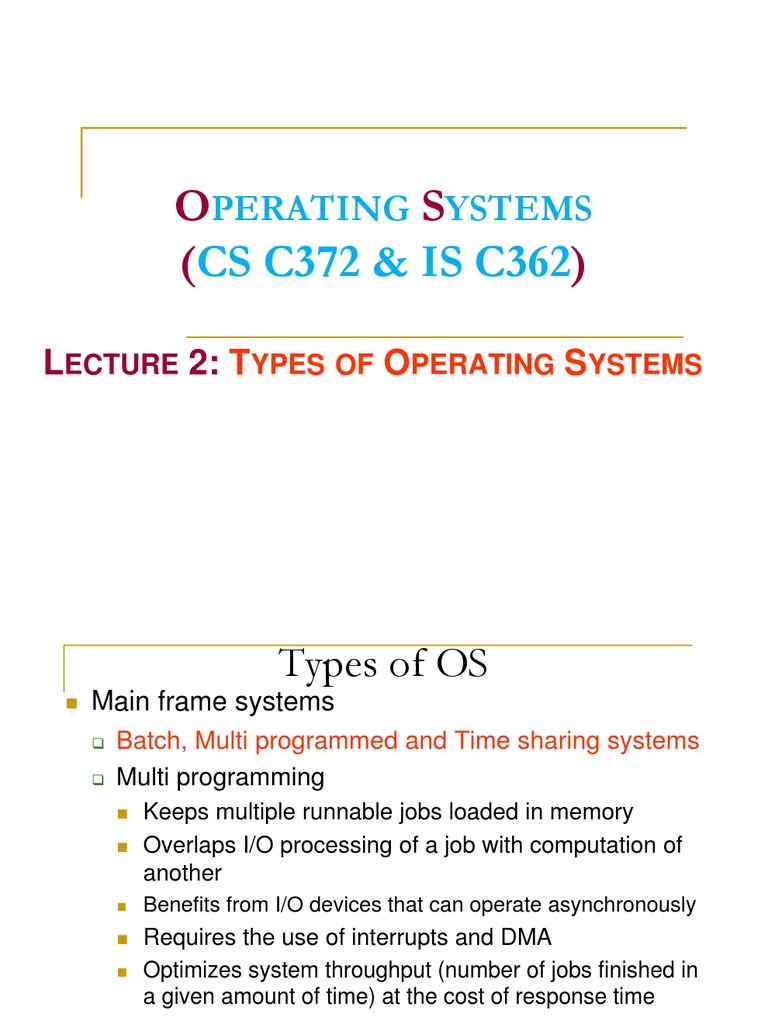 OPERATING SYSTEMS
(CS C372 & IS C362)

LECTURE 2: TYPES OF OPERATING SYSTEMS

Types of OS

Main frame systems
Batch, Multi programmed and Time sharing systems
Multi programming
Keeps multiple runnable jobs loaded in memory
Overlaps I/O processing of a job with computation of another
Benefits from I/O devices that can operate asynchronously
Requires the use of interrupts and DMA
Optimizes system throughput (number of jobs finished in a given amount of time) at the cost of response time